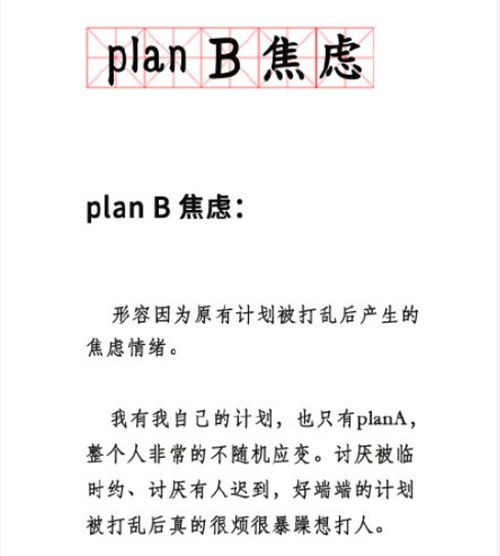 plan B 焦虑

plan B 焦虑：

形容因为原有计划被打乱后产生的焦虑情绪。

我有我自己的计划，也只有planA，整个人非常的不随机应变。讨厌被临时约、讨厌有人迟到，好端端的计划被打乱后真的很烦很暴躁想打人。